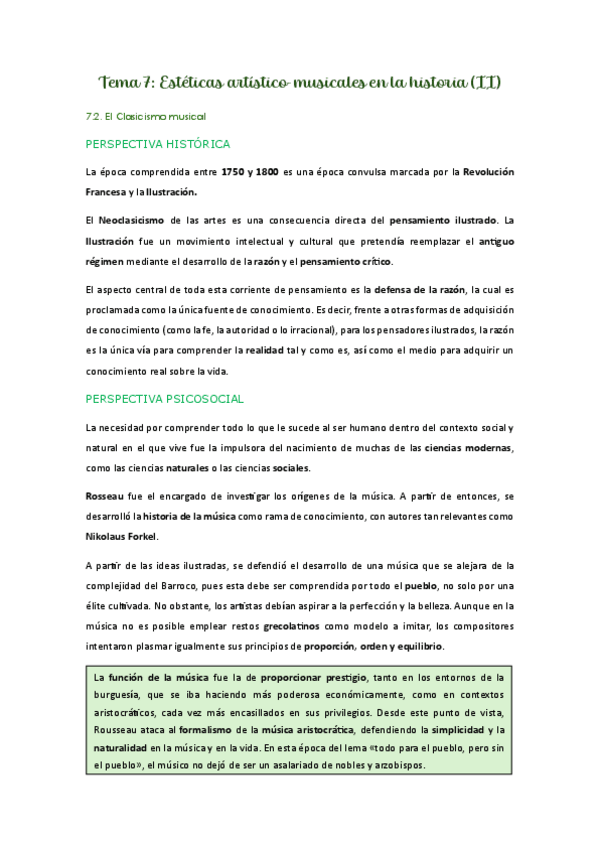 Tema 7: Estéticas artístico-musicales en la historia (II)

7.2. El Clasicismo musical

PERSPECTIVA HISTÓRICA

La época comprendida entre 1750 y 1800 es una época convulsa marcada por la Revolución Francesa y la Ilustración.

El Neoclasicismo de las artes es una consecuencia directa del pensamiento ilustrado. La Ilustración fue un movimiento intelectual y cultural que pretendía reemplazar el antiguo régimen mediante el desarrollo de la razón y el pensamiento crítico.

El aspecto central de toda esta corriente de pensamiento es la defensa de la razón, la cual es proclamada como la única fuente de conocimiento. Es decir, frente a otras formas de adquisición de conocimiento (como la fe, la autoridad o lo irracional), para los pensadores ilustrados, la razón es la única vía para comprender la realidad tal y como es, así como el medio para adquirir un conocimiento real sobre la vida.

PERSPECTIVA PSICOSOCIAL

La necesidad por comprender todo lo que le sucede al ser humano dentro del contexto social y natural en el que vive fue la impulsora del nacimiento de muchas de las ciencias modernas, como las ciencias naturales o las ciencias sociales.

Rosseau fue el encargado de investigar los orígenes de la música. A partir de entonces, se desarrolló la historia de la música como rama de conocimiento, con autores tan relevantes como Nikolaus Forkel.

A partir de las ideas ilustradas, se defendió el desarrollo de una música que se alejara de la complejidad del Barroco, pues esta debe ser comprendida por todo el pueblo, no solo por una élite cultivada. No obstante, los artistas debían aspirar a la perfección y la belleza. Aunque en la música no es posible emplear restos grecolatinos como modelo a imitar, los compositores intentaron plasmar igualmente sus principios de proporción, orden y equilibrio.

La función de la música fue la de proporcionar prestigio, tanto en los entornos de la burguesía, que se iba haciendo más poderosa económicamente, como en contextos aristocráticos, cada vez más encasillados en sus privilegios. Desde este punto de vista, Rousseau ataca al formalismo de la música aristocrática, defendiendo la simplicidad y la naturalidad en la música y en la vida. En esta época del lema «todo para el pueblo, pero sin el pueblo», el músico no dejó de ser un asalariado de nobles y arzobispos.